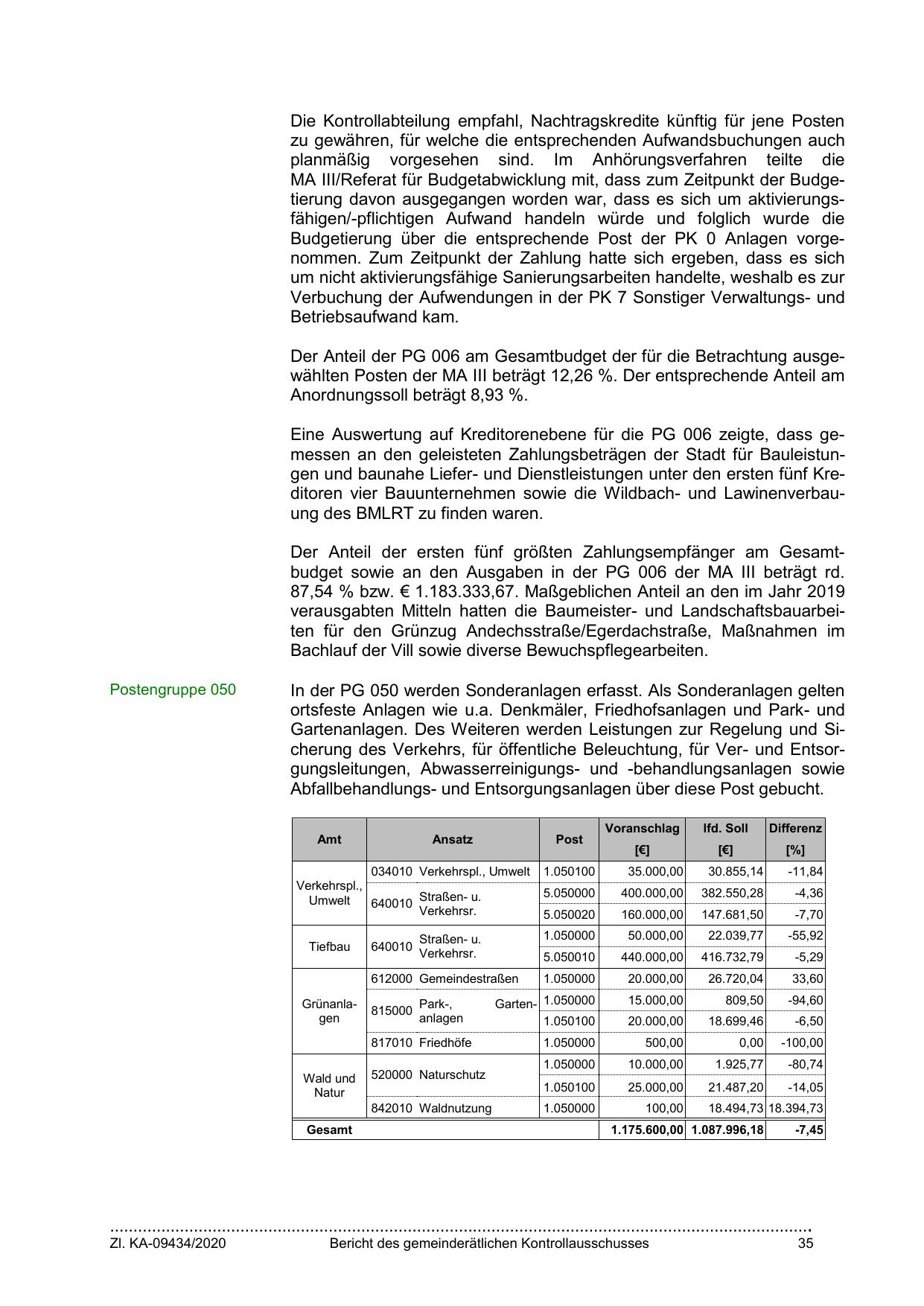 Die Kontrollabteilung empfahl, Nachtragskredite künftig für jene Posten zu gewähren, für welche die entsprechenden Aufwandsbuchungen auch planmäßig vorgesehen sind. Im Anhörungsverfahren teilte die MA III/Referat für Budgetabwicklung mit, dass zum Zeitpunkt der Budgetierung davon ausgegangen worden war, dass es sich um aktivierungsfähigen/-pflichtigen Aufwand handeln würde und folglich wurde die Budgetierung über die entsprechende Post der PK 0 Anlagen vorgenommen. Zum Zeitpunkt der Zahlung hatte sich ergeben, dass es sich um nicht aktivierungsfähige Sanierungsarbeiten handelte, weshalb es zur Verbuchung der Aufwendungen in der PK 7 Sonstiger Verwaltungs- und Betriebsaufwand kam.

Der Anteil der PG 006 am Gesamtbudget der für die Betrachtung ausgewählten Posten der MA III beträgt 12,26 %. Der entsprechende Anteil am Anordnungssoll beträgt 8,93 %.

Eine Auswertung auf Kreditorenebene für die PG 006 zeigte, dass gemessen an den geleisteten Zahlungsbeträgen der Stadt für Bauleistungen und baunahe Liefer- und Dienstleistungen unter den ersten fünf Kreditoren vier Bauunternehmen sowie die Wildbach- und Lawinenverbauung des BMLRT zu finden waren.

Der Anteil der ersten fünf größten Zahlungsempfänger am Gesamtbudget sowie an den Ausgaben in der PG 006 der MA III beträgt rd. 87,54 % bzw. € 1.183.333,67. Maßgeblichen Anteil an den im Jahr 2019 verausgabten Mitteln hatten die Baumeister- und Landschaftsbauarbeiten für den Grünzug Andechsstraße/Egerdachstraße, Maßnahmen im Bachlauf der Vill sowie diverse Bewuchspflegearbeiten.

Postengruppe 050

In der PG 050 werden Sonderanlagen erfasst. Als Sonderanlagen gelten ortsfeste Anlagen wie u.a. Denkmäler, Friedhofsanlagen und Park- und Gartenanlagen. Des Weiteren werden Leistungen zur Regelung und Sicherung des Verkehrs, für öffentliche Beleuchtung, für Ver- und Entsorgungsleitungen, Abwasserreinigungs- und -behandlungsanlagen sowie Abfallbehandlungs- und Entsorgungsanlagen über diese Post gebucht.

| Amt | Ansatz | | Post | Voranschlag [€] | lfd. Soll [€] | Differenz [%] |
|---|---|---|---|---|---|---|
| Verkehrspl., Umwelt | 034010 | Verkehrspl., Umwelt | 1.050100 | 35.000,00 | 30.855,14 | -11,84 |
| | 640010 | Straßen- u. Verkehrsr. | 5.050000 | 400.000,00 | 382.550,28 | -4,36 |
| | | | 5.050020 | 160.000,00 | 147.681,50 | -7,70 |
| Tiefbau | 640010 | Straßen- u. Verkehrsr. | 1.050000 | 50.000,00 | 22.039,77 | -55,92 |
| | | | 5.050010 | 440.000,00 | 416.732,79 | -5,29 |
| Grünanlagen | 612000 | Gemeindestraßen | 1.050000 | 20.000,00 | 26.720,04 | 33,60 |
| | 815000 | Park-, Gartenanlagen | 1.050000 | 15.000,00 | 809,50 | -94,60 |
| | | | 1.050100 | 20.000,00 | 18.699,46 | -6,50 |
| | 817010 | Friedhöfe | 1.050000 | 500,00 | 0,00 | -100,00 |
| Wald und Natur | 520000 | Naturschutz | 1.050000 | 10.000,00 | 1.925,77 | -80,74 |
| | | | 1.050100 | 25.000,00 | 21.487,20 | -14,05 |
| | 842010 | Waldnutzung | 1.050000 | 100,00 | 18.494,73 | 18.394,73 |
| Gesamt | | | | 1.175.600,00 | 1.087.996,18 | -7,45 |

Zl. KA-09434/2020 Bericht des gemeinderätlichen Kontrollausschusses 35